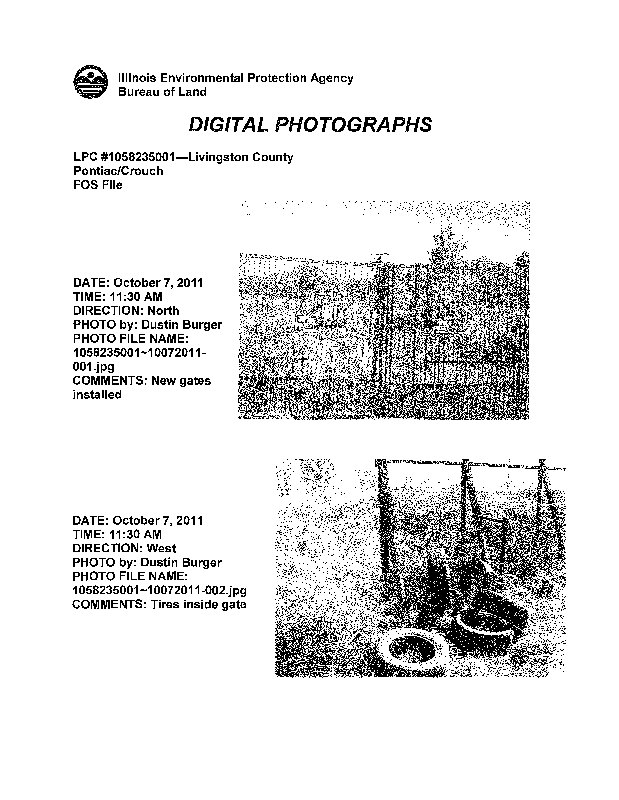 Illinois Environmental Protection Agency
Bureau of Land

DIGITAL PHOTOGRAPHS

LPC #1058235001—Livingston County
Pontiac/Crouch
FOS File

DATE: October 7, 2011
TIME: 11:30 AM
DIRECTION: North
PHOTO by: Dustin Burger
PHOTO FILE NAME: 1058235001~10072011-001.jpg
COMMENTS: New gates installed

DATE: October 7, 2011
TIME: 11:30 AM
DIRECTION: West
PHOTO by: Dustin Burger
PHOTO FILE NAME: 1058235001~10072011-002.jpg
COMMENTS: Tires inside gate